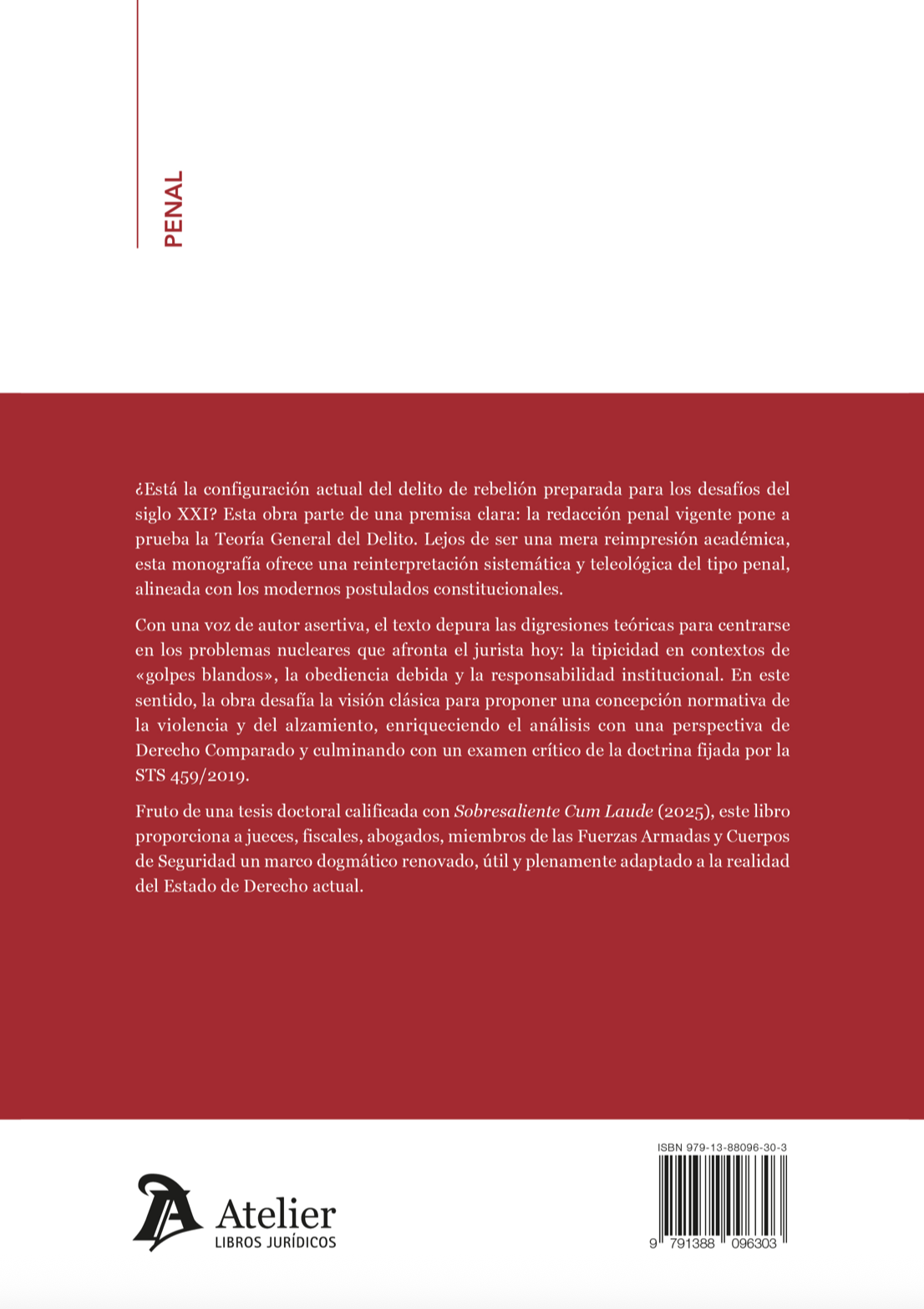 PENAL

¿Está la configuración actual del delito de rebelión preparada para los desafíos del siglo XXI? Esta obra parte de una premisa clara: la redacción penal vigente pone a prueba la Teoría General del Delito. Lejos de ser una mera reimpresión académica, esta monografía ofrece una reinterpretación sistemática y teleológica del tipo penal, alineada con los modernos postulados constitucionales.

Con una voz de autor asertiva, el texto depura las digresiones teóricas para centrarse en los problemas nucleares que afronta el jurista hoy: la tipicidad en contextos de «golpes blandos», la obediencia debida y la responsabilidad institucional. En este sentido, la obra desafía la visión clásica para proponer una concepción normativa de la violencia y del alzamiento, enriqueciendo el análisis con una perspectiva de Derecho Comparado y culminando con un examen crítico de la doctrina fijada por la STS 459/2019.

Fruto de una tesis doctoral calificada con Sobresaliente Cum Laude (2025), este libro proporciona a jueces, fiscales, abogados, miembros de las Fuerzas Armadas y Cuerpos de Seguridad un marco dogmático renovado, útil y plenamente adaptado a la realidad del Estado de Derecho actual.

Atelier
LIBROS JURÍDICOS

ISBN 979-13-88096-30-3

9 791388 096303